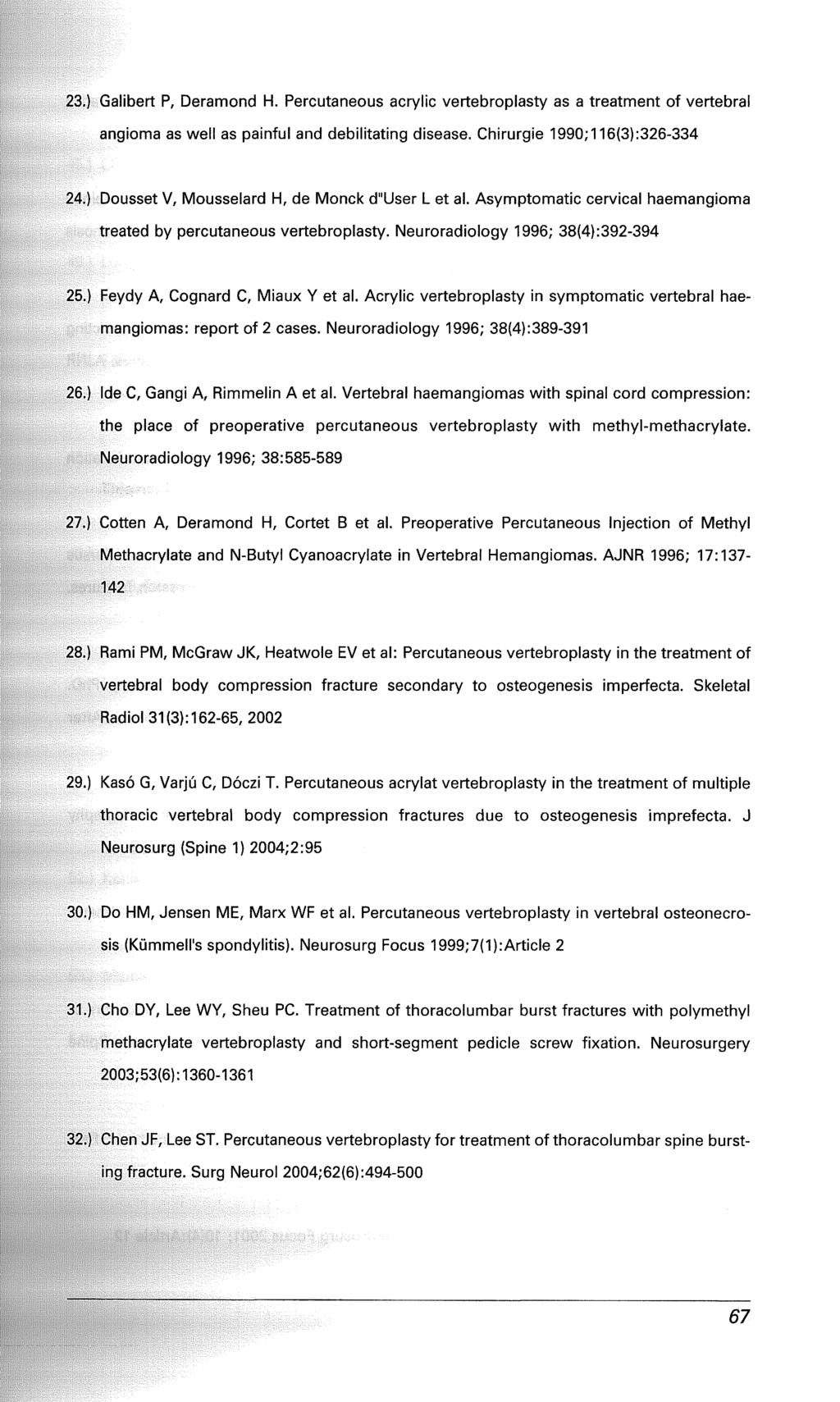 23.) Galibert P, Deramond H. Percutaneous acrylic vertebroplasty as a treatment of vertebral angioma as well as painful and debilitating disease. Chirurgie 1990;116(3):326-334

24.) Dousset V, Mousselard H, de Monck d"User L et al. Asymptomatic cervical haemangioma treated by percutaneous vertebroplasty. Neuroradiology 1996; 38(4):392-394

25.) Feydy A, Cognard C, Miaux Y et al. Acrylic vertebroplasty in symptomatic vertebral haemangiomas: report of 2 cases. Neuroradiology 1996; 38(4):389-391

26.) Ide C, Gangi A, Rimmelin A et al. Vertebral haemangiomas with spinal cord compression: the place of preoperative percutaneous vertebroplasty with methyl-methacrylate. Neuroradiology 1996; 38:585-589

27.) Cotten A, Deramond H, Cortet B et al. Preoperative Percutaneous Injection of Methyl Methacrylate and N-Butyl Cyanoacrylate in Vertebral Hemangiomas. AJNR 1996; 17:137-142

28.) Rami PM, McGraw JK, Heatwole EV et al: Percutaneous vertebroplasty in the treatment of vertebral body compression fracture secondary to osteogenesis imperfecta. Skeletal Radiol 31(3):162-65, 2002

29.) Kasó G, Varjú C, Dóczi T. Percutaneous acrylat vertebroplasty in the treatment of multiple thoracic vertebral body compression fractures due to osteogenesis imprefecta. J Neurosurg (Spine 1) 2004;2:95

30.) Do HM, Jensen ME, Marx WF et al. Percutaneous vertebroplasty in vertebral osteonecrosis (Kümmell's spondylitis). Neurosurg Focus 1999;7(1):Article 2

31.) Cho DY, Lee WY, Sheu PC. Treatment of thoracolumbar burst fractures with polymethyl methacrylate vertebroplasty and short-segment pedicle screw fixation. Neurosurgery 2003;53(6):1360-1361

32.) Chen JF, Lee ST. Percutaneous vertebroplasty for treatment of thoracolumbar spine bursting fracture. Surg Neurol 2004;62(6):494-500

67